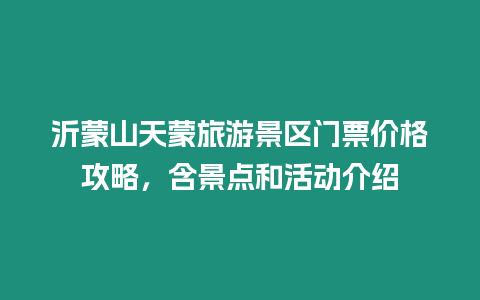 沂蒙山天蒙旅游景区门票价格攻略，含景点和活动介绍